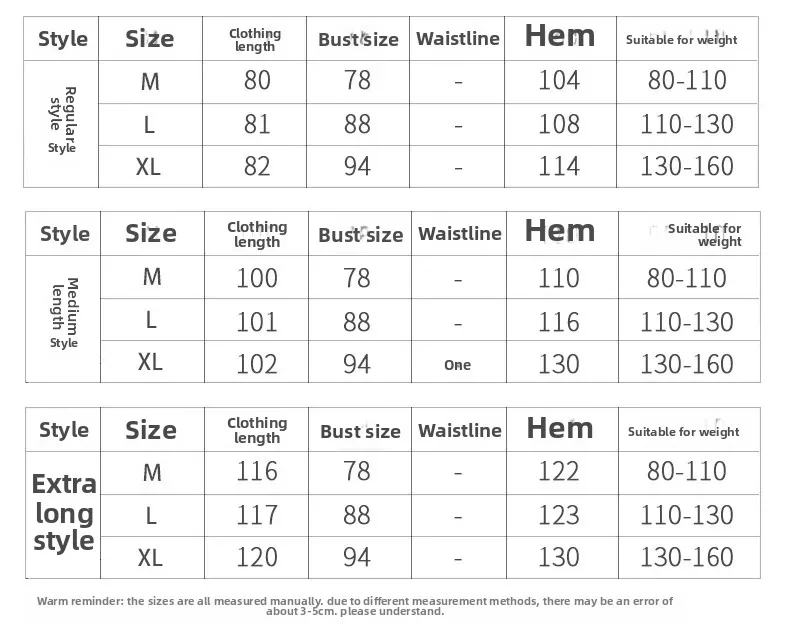 | Style | Size | Clothing length | Bust size | Waistline | Hem | Suitable for weight |
|---|---|---|---|---|---|---|
| Regular style Style | M | 80 | 78 | - | 104 | 80-110 |
| | L | 81 | 88 | - | 108 | 110-130 |
| | XL | 82 | 94 | - | 114 | 130-160 |

| Style | Size | Clothing length | Bust size | Waistline | Hem | Suitable for weight |
|---|---|---|---|---|---|---|
| Medium length Style | M | 100 | 78 | - | 110 | 80-110 |
| | L | 101 | 88 | - | 116 | 110-130 |
| | XL | 102 | 94 | One | 130 | 130-160 |

| Style | Size | Clothing length | Bust size | Waistline | Hem | Suitable for weight |
|---|---|---|---|---|---|---|
| Extra long style | M | 116 | 78 | - | 122 | 80-110 |
| | L | 117 | 88 | - | 123 | 110-130 |
| | XL | 120 | 94 | - | 130 | 130-160 |

Warm reminder: the sizes are all measured manually. due to different measurement methods, there may be an error of about 3-5cm. please understand.